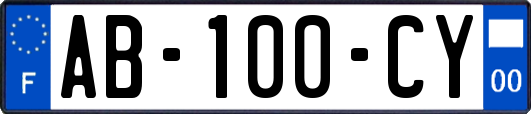 F
AB-100-CY
00